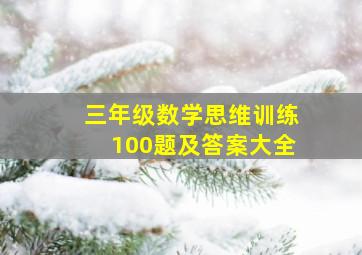 三年级数学思维训练
100题及答案大全